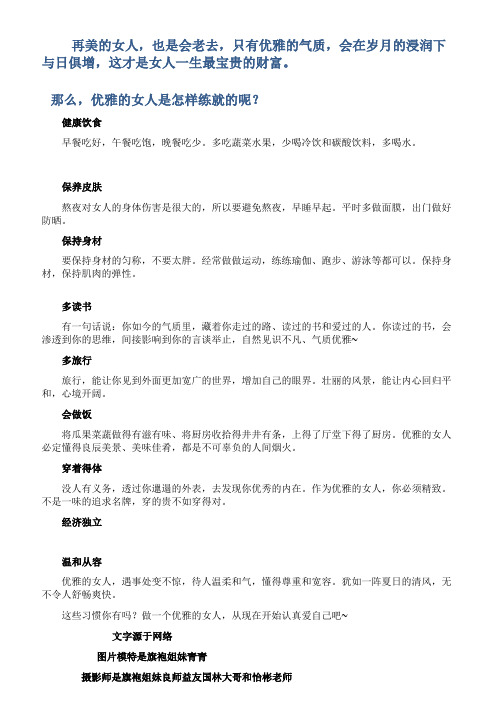 再美的女人，也是会老去，只有优雅的气质，会在岁月的浸润下与日俱增，这才是女人一生最宝贵的财富。

那么，优雅的女人是怎样练就的呢？

健康饮食

早餐吃好，午餐吃饱，晚餐吃少。多吃蔬菜水果，少喝冷饮和碳酸饮料，多喝水。

保养皮肤

熬夜对女人的身体伤害是很大的，所以要避免熬夜，早睡早起，平时多做面膜，出门做好防晒。

保持身材

要保持身材的匀称，不要太胖。经常做做运动，练练瑜伽、跑步、游泳等都可以。保持身材，保持肌肉的弹性。

多读书

有一句话说：你如今的气质里，藏着你走过的路、读过的书和爱过的人。你读过的书，会渗透到你的思维，间接影响到你的言谈举止，自然见识不凡、气质优雅~

多旅行

旅行，能让你见到外面更加宽广的世界，增加自己的眼界。壮丽的风景，能让内心回归平和，心境开阔。

会做饭

将瓜果菜蔬做得有滋有味、将厨房收拾得井井有条，上得了厅堂下得了厨房。优雅的女人必定懂得良辰美景、美味佳肴，都是不可辜负的人间烟火。

穿着得体

没人有义务，透过你邋遢的外表，去发现你优秀的内在。作为优雅的女人，你必须精致。不是一味的追求名牌，穿的贵不如穿得对。

经济独立

温和从容

优雅的女人，遇事处变不惊，待人温柔和气，懂得尊重和宽容。犹如一阵夏日的清风，无不令人舒畅爽快。

这些习惯你有吗？做一个优雅的女人，从现在开始认真爱自己吧~

文字源于网络

图片模特是旗袍姐妹青青

摄影师是旗袍姐妹良师益友国林大哥和怡彬老师